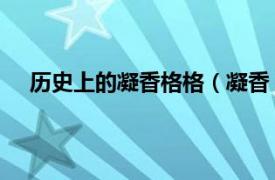 历史上的凝香格格（凝香